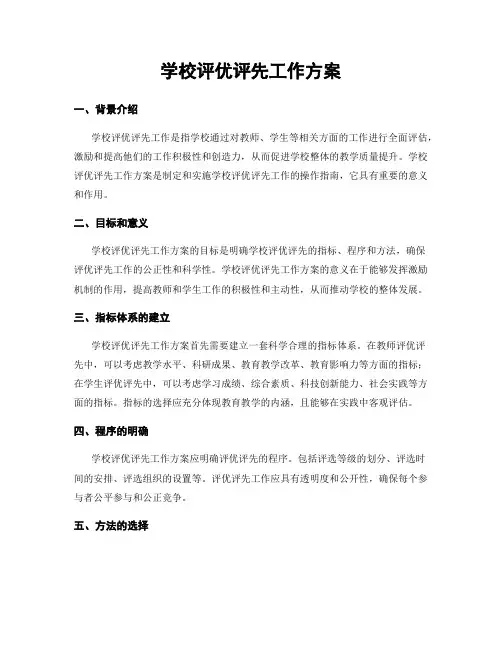 学校评优评先工作方案

一、背景介绍

学校评优评先工作是指学校通过对教师、学生等相关方面的工作进行全面评估，激励和提高他们的工作积极性和创造力，从而促进学校整体的教学质量提升。学校评优评先工作方案是制定和实施学校评优评先工作的操作指南，它具有重要的意义和作用。

二、目标和意义

学校评优评先工作方案的目标是明确学校评优评先的指标、程序和方法，确保评优评先工作的公正性和科学性。学校评优评先工作方案的意义在于能够发挥激励机制的作用，提高教师和学生工作的积极性和主动性，从而推动学校的整体发展。

三、指标体系的建立

学校评优评先工作方案首先需要建立一套科学合理的指标体系。在教师评优评先中，可以考虑教学水平、科研成果、教育教学改革、教育影响力等方面的指标；在学生评优评先中，可以考虑学习成绩、综合素质、科技创新能力、社会实践等方面的指标。指标的选择应充分体现教育教学的内涵，且能够在实践中客观评估。

四、程序的明确

学校评优评先工作方案应明确评优评先的程序。包括评选等级的划分、评选时间的安排、评选组织的设置等。评优评先工作应具有透明度和公开性，确保每个参与者公平参与和公正竞争。

五、方法的选择